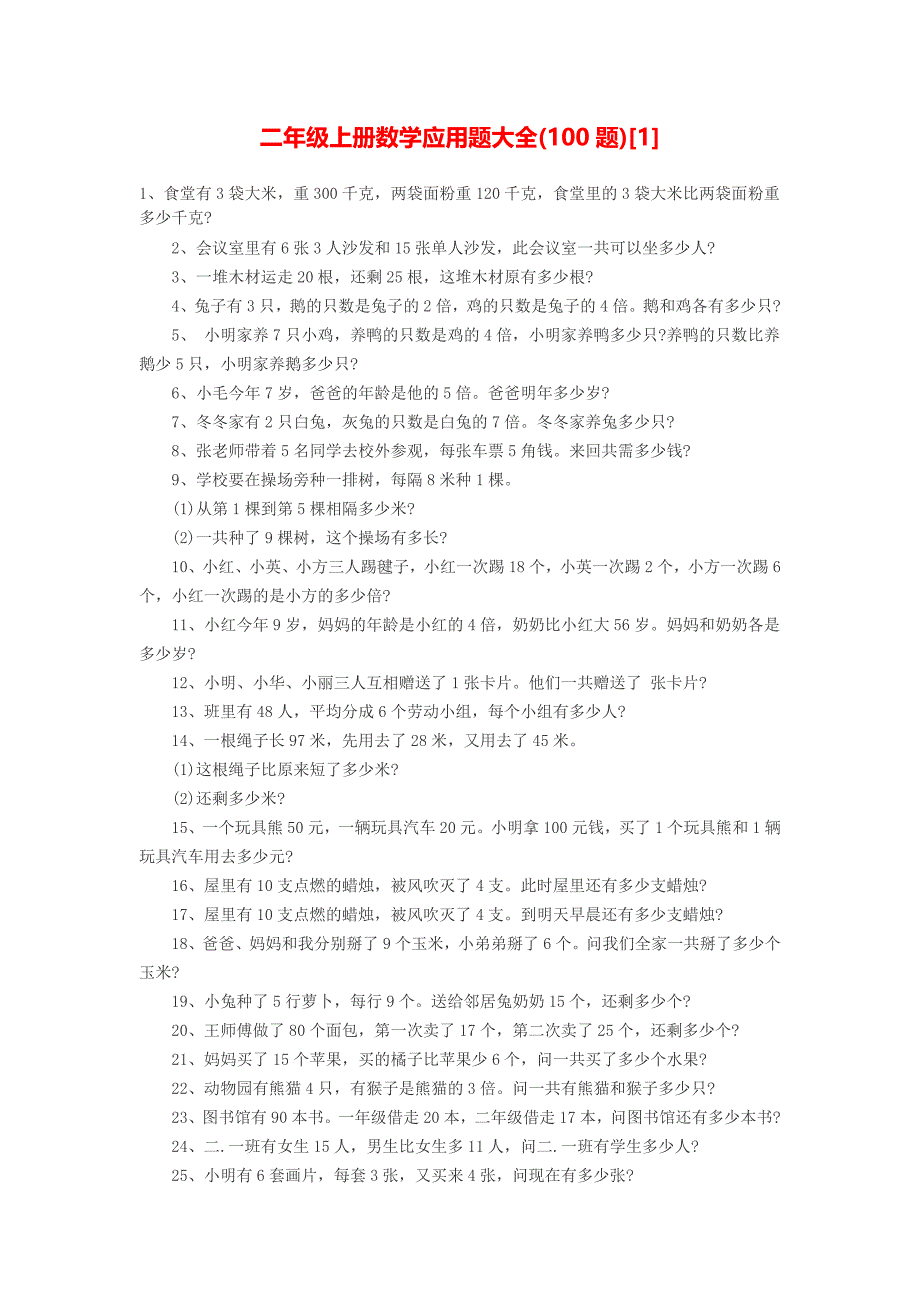 二年级上册数学应用题大全(100 题)[1]

1、食堂有 3 袋大米，重 300 千克，两袋面粉重 120 千克，食堂里的 3 袋大米比两袋面粉重多少千克?

2、会议室里有 6 张 3 人沙发和 15 张单人沙发，此会议室一共可以坐多少人?

3、一堆木材运走 20 根，还剩 25 根，这堆木材原有多少根?

4、兔子有 3 只，鹅的只数是兔子的 2 倍，鸡的只数是兔子的 4 倍。鹅和鸡各有多少只?

5、 小明家养 7 只小鸡，养鸭的只数是鸡的 4 倍，小明家养鸭多少只?养鸭的只数比养鹅少 5 只，小明家养鹅多少只?

6、小毛今年 7 岁，爸爸的年龄是他的 5 倍。爸爸明年多少岁?

7、冬冬家有 2 只白兔，灰兔的只数是白兔的 7 倍。冬冬家养兔多少只?

8、张老师带着 5 名同学去校外参观，每张车票 5 角钱。来回共需多少钱?

9、学校要在操场旁种一排树，每隔 8 米种 1 棵。

(1)从第 1 棵到第 5 棵相隔多少米?

(2)一共种了 9 棵树，这个操场有多长?

10、小红、小英、小方三人踢毽子，小红一次踢 18 个，小英一次踢 2 个，小方一次踢 6 个，小红一次踢的是小方的多少倍?

11、小红今年 9 岁，妈妈的年龄是小红的 4 倍，奶奶比小红大 56 岁。妈妈和奶奶各是多少岁?

12、小明、小华、小丽三人互相赠送了 1 张卡片。他们一共赠送了 张卡片?

13、班里有 48 人，平均分成 6 个劳动小组，每个小组有多少人?

14、一根绳子长 97 米，先用去了 28 米，又用去了 45 米。

(1)这根绳子比原来短了多少米?

(2)还剩多少米?

15、一个玩具熊 50 元，一辆玩具汽车 20 元。小明拿 100 元钱，买了 1 个玩具熊和 1 辆玩具汽车用去多少元?

16、屋里有 10 支点燃的蜡烛，被风吹灭了 4 支。此时屋里还有多少支蜡烛?

17、屋里有 10 支点燃的蜡烛，被风吹灭了 4 支。到明天早晨还有多少支蜡烛?

18、爸爸、妈妈和我分别掰了 9 个玉米，小弟弟掰了 6 个。问我们全家一共掰了多少个玉米?

19、小兔种了 5 行萝卜，每行 9 个。送给邻居兔奶奶 15 个，还剩多少个?

20、王师傅做了 80 个面包，第一次卖了 17 个，第二次卖了 25 个，还剩多少个?

21、妈妈买了 15 个苹果，买的橘子比苹果少 6 个，问一共买了多少个水果?

22、动物园有熊猫 4 只，有猴子是熊猫的 3 倍。问一共有熊猫和猴子多少只?

23、图书馆有 90 本书。一年级借走 20 本，二年级借走 17 本，问图书馆还有多少本书?

24、二.一班有女生 15 人，男生比女生多 11 人，问二.一班有学生多少人?

25、小明有 6 套画片，每套 3 张，又买来 4 张，问现在有多少张?